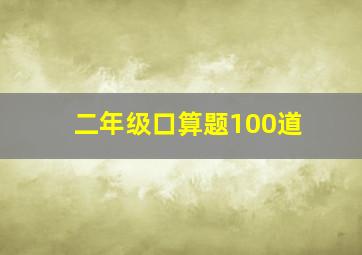 二年级口算题100道